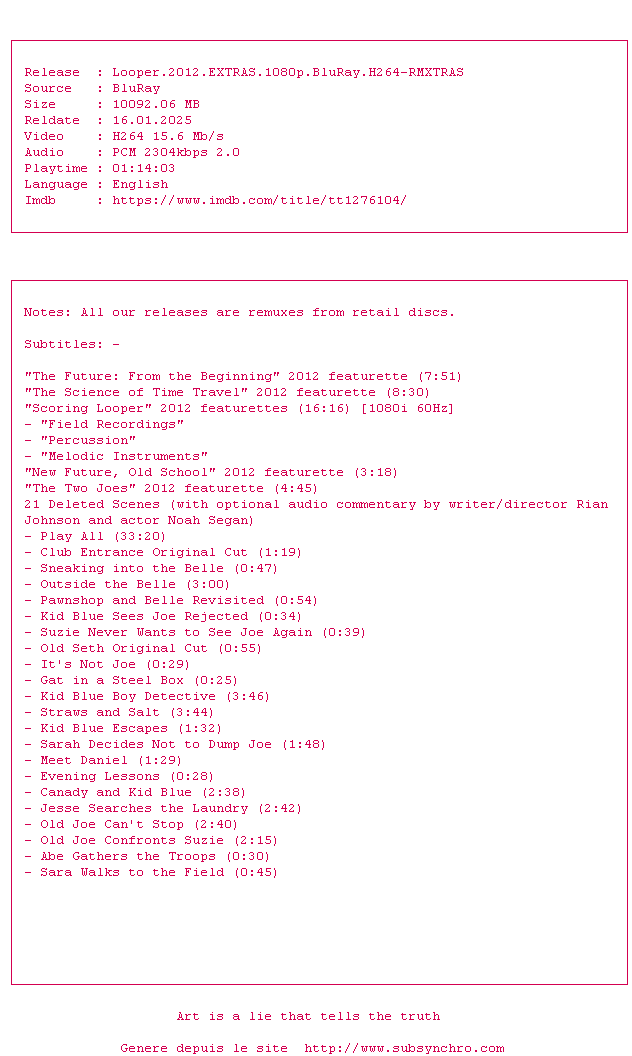 Release  : Looper.2012.EXTRAS.1080p.BluRay.H264-RMXTRAS
Source   : BluRay
Size     : 10092.06 MB
Reldate  : 16.01.2025
Video    : H264 15.6 Mb/s
Audio    : PCM 2304kbps 2.0
Playtime : 01:14:03
Language : English
Imdb     : https://www.imdb.com/title/tt1276104/

Notes: All our releases are remuxes from retail discs.

Subtitles: -

"The Future: From the Beginning" 2012 featurette (7:51)
"The Science of Time Travel" 2012 featurette (8:30)
"Scoring Looper" 2012 featurettes (16:16) [1080i 60Hz]
- "Field Recordings"
- "Percussion"
- "Melodic Instruments"
"New Future, Old School" 2012 featurette (3:18)
"The Two Joes" 2012 featurette (4:45)
21 Deleted Scenes (with optional audio commentary by writer/director Rian Johnson and actor Noah Segan)
- Play All (33:20)
- Club Entrance Original Cut (1:19)
- Sneaking into the Belle (0:47)
- Outside the Belle (3:00)
- Pawnshop and Belle Revisited (0:54)
- Kid Blue Sees Joe Rejected (0:34)
- Suzie Never Wants to See Joe Again (0:39)
- Old Seth Original Cut (0:55)
- It's Not Joe (0:29)
- Gat in a Steel Box (0:25)
- Kid Blue Boy Detective (3:46)
- Straws and Salt (3:44)
- Kid Blue Escapes (1:32)
- Sarah Decides Not to Dump Joe (1:48)
- Meet Daniel (1:29)
- Evening Lessons (0:28)
- Canady and Kid Blue (2:38)
- Jesse Searches the Laundry (2:42)
- Old Joe Can't Stop (2:40)
- Old Joe Confronts Suzie (2:15)
- Abe Gathers the Troops (0:30)
- Sara Walks to the Field (0:45)

Art is a lie that tells the truth

Genere depuis le site  http://www.subsynchro.com